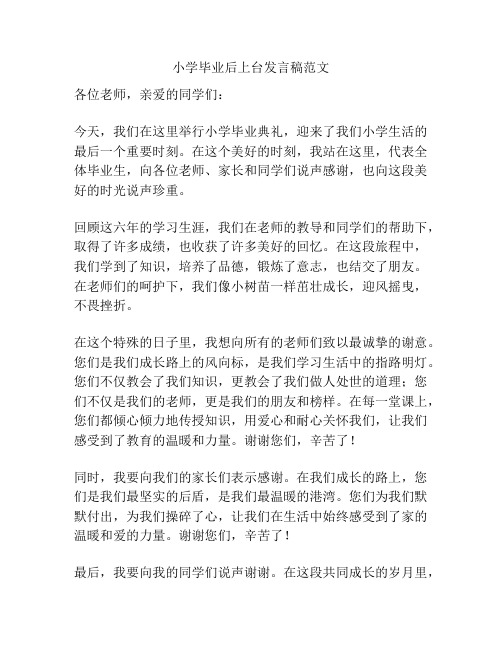 小学毕业后上台发言稿范文

各位老师，亲爱的同学们：

今天，我们在这里举行小学毕业典礼，迎来了我们小学生活的最后一个重要时刻。在这个美好的时刻，我站在这里，代表全体毕业生，向各位老师、家长和同学们说声感谢，也向这段美好的时光说声珍重。

回顾这六年的学习生涯，我们在老师的教导和同学们的帮助下，取得了许多成绩，也收获了许多美好的回忆。在这段旅程中，我们学到了知识，培养了品德，锻炼了意志，也结交了朋友。在老师们的呵护下，我们像小树苗一样茁壮成长，迎风摇曳，不畏挫折。

在这个特殊的日子里，我想向所有的老师们致以最诚挚的谢意。您们是我们成长路上的风向标，是我们学习生活中的指路明灯。您们不仅教会了我们知识，更教会了我们做人处世的道理；您们不仅是我们的老师，更是我们的朋友和榜样。在每一堂课上，您们都倾心倾力地传授知识，用爱心和耐心关怀我们，让我们感受到了教育的温暖和力量。谢谢您们，辛苦了！

同时，我要向我们的家长们表示感谢。在我们成长的路上，您们是我们最坚实的后盾，是我们最温暖的港湾。您们为我们默默付出，为我们操碎了心，让我们在生活中始终感受到了家的温暖和爱的力量。谢谢您们，辛苦了！

最后，我要向我的同学们说声谢谢。在这段共同成长的岁月里，